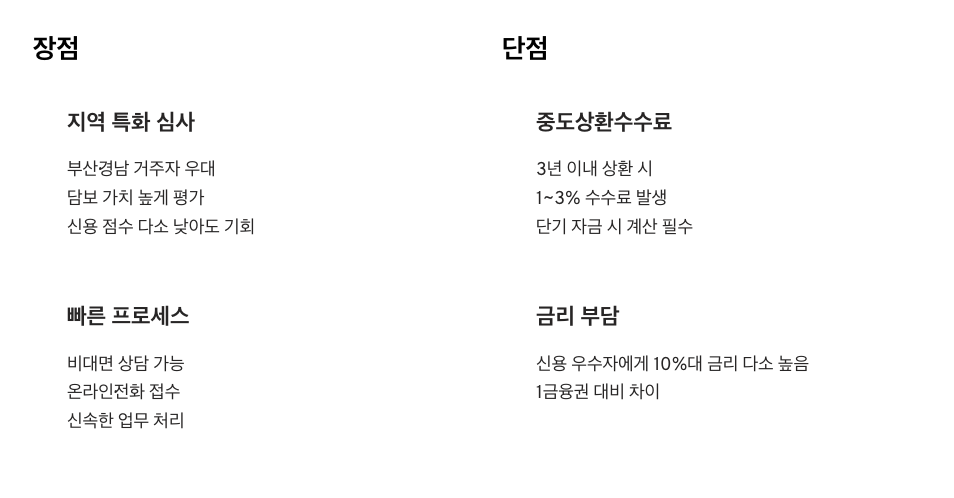 장점

지역 특화 심사

부산경남 거주자 우대
담보 가치 높게 평가
신용 점수 다소 낮아도 기회

빠른 프로세스

비대면 상담 가능
온라인전화 접수
신속한 업무 처리

단점

중도상환수수료

3년 이내 상환 시
1~3% 수수료 발생
단기 자금 시 계산 필수

금리 부담

신용 우수자에게 10%대 금리 다소 높음
1금융권 대비 차이